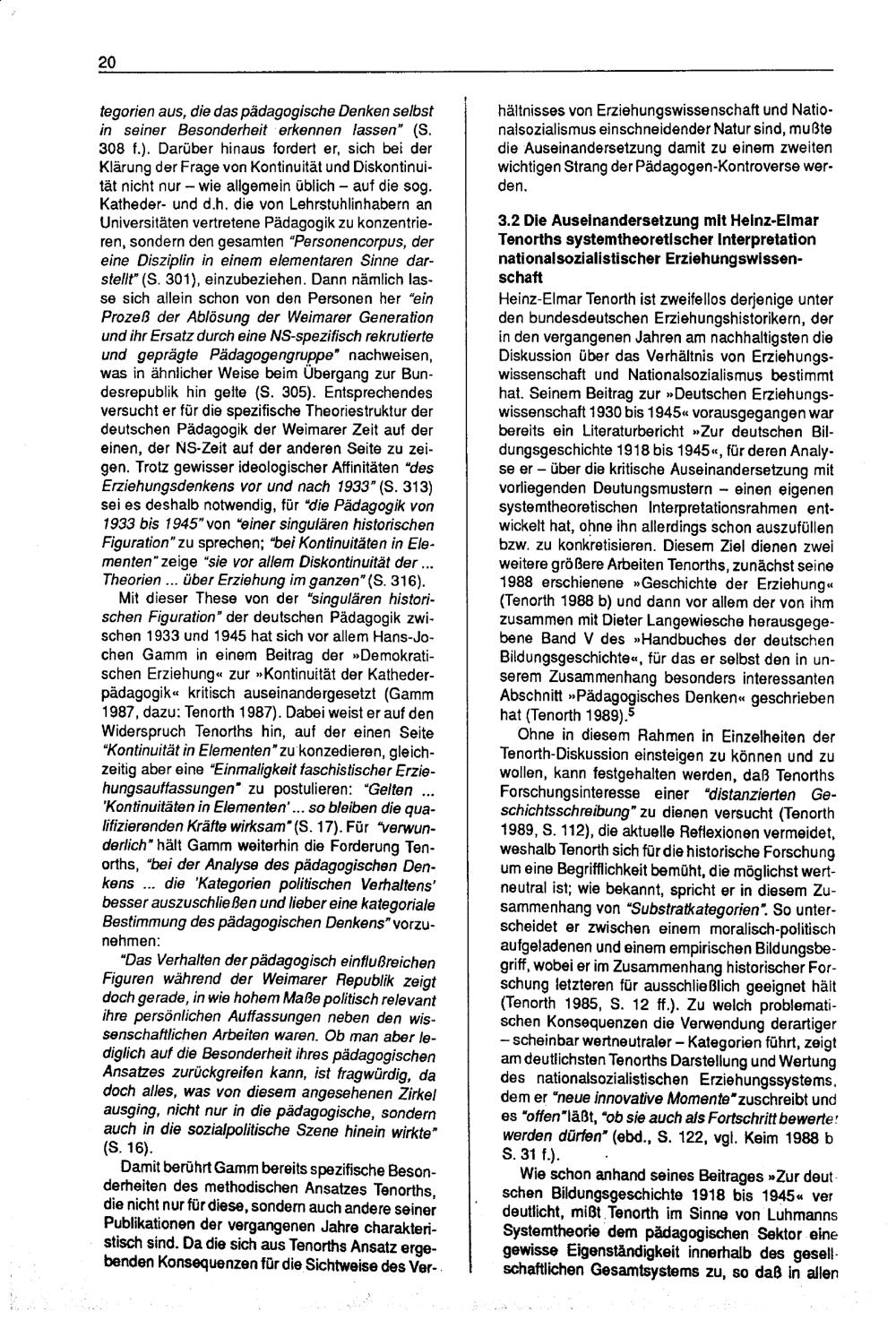 20

tegorien aus, die das pädagogische Denken selbst in seiner Besonderheit erkennen lassen" (S. 308 f.). Darüber hinaus fordert er, sich bei der Klärung der Frage von Kontinuität und Diskontinuität nicht nur – wie allgemein üblich – auf die sog. Katheder- und d.h. die von Lehrstuhlinhabern an Universitäten vertretene Pädagogik zu konzentrieren, sondern den gesamten "Personencorpus, der eine Disziplin in einem elementaren Sinne darstellt" (S. 301), einzubeziehen. Dann nämlich lasse sich allein schon von den Personen her "ein Prozeß der Ablösung der Weimarer Generation und ihr Ersatz durch eine NS-spezifisch rekrutierte und geprägte Pädagogengruppe" nachweisen, was in ähnlicher Weise beim Übergang zur Bundesrepublik hin gelte (S. 305). Entsprechendes versucht er für die spezifische Theoriestruktur der deutschen Pädagogik der Weimarer Zeit auf der einen, der NS-Zeit auf der anderen Seite zu zeigen. Trotz gewisser ideologischer Affinitäten "des Erziehungsdenkens vor und nach 1933" (S. 313) sei es deshalb notwendig, für "die Pädagogik von 1933 bis 1945" von "einer singulären historischen Figuration" zu sprechen; "bei Kontinuitäten in Elementen" zeige "sie vor allem Diskontinuität der ... Theorien ... über Erziehung im ganzen" (S. 316).

Mit dieser These von der "singulären historischen Figuration" der deutschen Pädagogik zwischen 1933 und 1945 hat sich vor allem Hans-Jochen Gamm in einem Beitrag der »Demokratischen Erziehung« zur »Kontinuität der Kathederpädagogik« kritisch auseinandergesetzt (Gamm 1987, dazu: Tenorth 1987). Dabei weist er auf den Widerspruch Tenorths hin, auf der einen Seite "Kontinuität in Elementen" zu konzedieren, gleichzeitig aber eine "Einmaligkeit faschistischer Erziehungsauffassungen" zu postulieren: "Gelten ... 'Kontinuitäten in Elementen' ... so bleiben die qualifizierenden Kräfte wirksam" (S. 17). Für "verwunderlich" hält Gamm weiterhin die Forderung Tenorths, "bei der Analyse des pädagogischen Denkens ... die 'Kategorien politischen Verhaltens' besser auszuschließen und lieber eine kategoriale Bestimmung des pädagogischen Denkens" vorzunehmen:

"Das Verhalten der pädagogisch einflußreichen Figuren während der Weimarer Republik zeigt doch gerade, in wie hohem Maße politisch relevant ihre persönlichen Auffassungen neben den wissenschaftlichen Arbeiten waren. Ob man aber lediglich auf die Besonderheit ihres pädagogischen Ansatzes zurückgreifen kann, ist fragwürdig, da doch alles, was von diesem angesehenen Zirkel ausging, nicht nur in die pädagogische, sondern auch in die sozialpolitische Szene hinein wirkte" (S. 16).

Damit berührt Gamm bereits spezifische Besonderheiten des methodischen Ansatzes Tenorths, die nicht nur für diese, sondern auch andere seiner Publikationen der vergangenen Jahre charakteristisch sind. Da die sich aus Tenorths Ansatz ergebenden Konsequenzen für die Sichtweise des Verhältnisses von Erziehungswissenschaft und Nationalsozialismus einschneidender Natur sind, mußte die Auseinandersetzung damit zu einem zweiten wichtigen Strang der Pädagogen-Kontroverse werden.

3.2 Die Auseinandersetzung mit Heinz-Elmar Tenorths systemtheoretischer Interpretation nationalsozialistischer Erziehungswissenschaft

Heinz-Elmar Tenorth ist zweifellos derjenige unter den bundesdeutschen Erziehungshistorikern, der in den vergangenen Jahren am nachhaltigsten die Diskussion über das Verhältnis von Erziehungswissenschaft und Nationalsozialismus bestimmt hat. Seinem Beitrag zur »Deutschen Erziehungswissenschaft 1930 bis 1945« vorausgegangen war bereits ein Literaturbericht »Zur deutschen Bildungsgeschichte 1918 bis 1945«, für deren Analyse er – über die kritische Auseinandersetzung mit vorliegenden Deutungsmustern – einen eigenen systemtheoretischen Interpretationsrahmen entwickelt hat, ohne ihn allerdings schon auszufüllen bzw. zu konkretisieren. Diesem Ziel dienen zwei weitere größere Arbeiten Tenorths, zunächst seine 1988 erschienene »Geschichte der Erziehung« (Tenorth 1988 b) und dann vor allem der von ihm zusammen mit Dieter Langewiesche herausgegebene Band V des »Handbuches der deutschen Bildungsgeschichte«, für das er selbst den in unserem Zusammenhang besonders interessanten Abschnitt »Pädagogisches Denken« geschrieben hat (Tenorth 1989).$^{5}$

Ohne in diesem Rahmen in Einzelheiten der Tenorth-Diskussion einsteigen zu können und zu wollen, kann festgehalten werden, daß Tenorths Forschungsinteresse einer "distanzierten Geschichtsschreibung" zu dienen versucht (Tenorth 1989, S. 112), die aktuelle Reflexionen vermeidet, weshalb Tenorth sich für die historische Forschung um eine Begrifflichkeit bemüht, die möglichst wertneutral ist; wie bekannt, spricht er in diesem Zusammenhang von "Substratkategorien". So unterscheidet er zwischen einem moralisch-politisch aufgeladenen und einem empirischen Bildungsbegriff, wobei er im Zusammenhang historischer Forschung letzteren für ausschließlich geeignet hält (Tenorth 1985, S. 12 ff.). Zu welch problematischen Konsequenzen die Verwendung derartiger – scheinbar wertneutraler – Kategorien führt, zeigt am deutlichsten Tenorths Darstellung und Wertung des nationalsozialistischen Erziehungssystems, dem er "neue innovative Momente" zuschreibt und es "offen" läßt, "ob sie auch als Fortschritt bewertet werden dürfen" (ebd., S. 122, vgl. Keim 1988 b S. 31 f.).

Wie schon anhand seines Beitrages »Zur deutschen Bildungsgeschichte 1918 bis 1945« verdeutlicht, mißt Tenorth im Sinne von Luhmanns Systemtheorie dem pädagogischen Sektor eine gewisse Eigenständigkeit innerhalb des gesellschaftlichen Gesamtsystems zu, so daß in allen